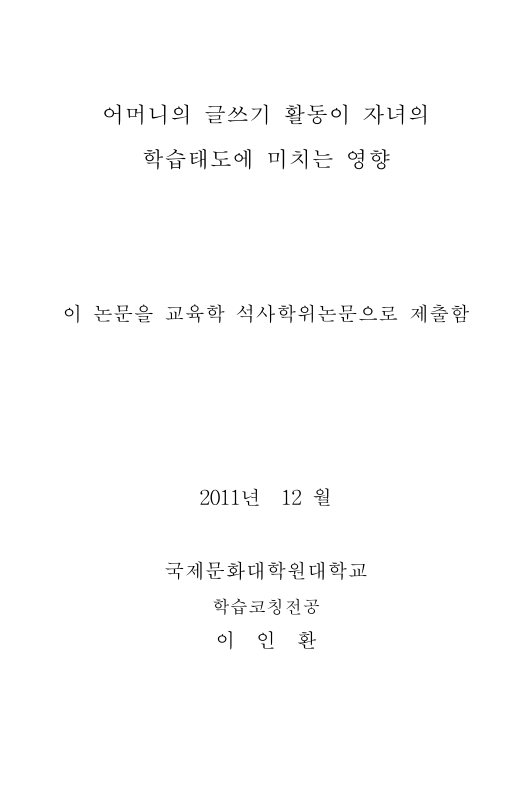 어머니의 글쓰기 활동이 자녀의
학습태도에 미치는 영향

이 논문을 교육학 석사학위논문으로 제출함

2011년 12 월

국제문화대학원대학교
학습코칭전공
이 인 환